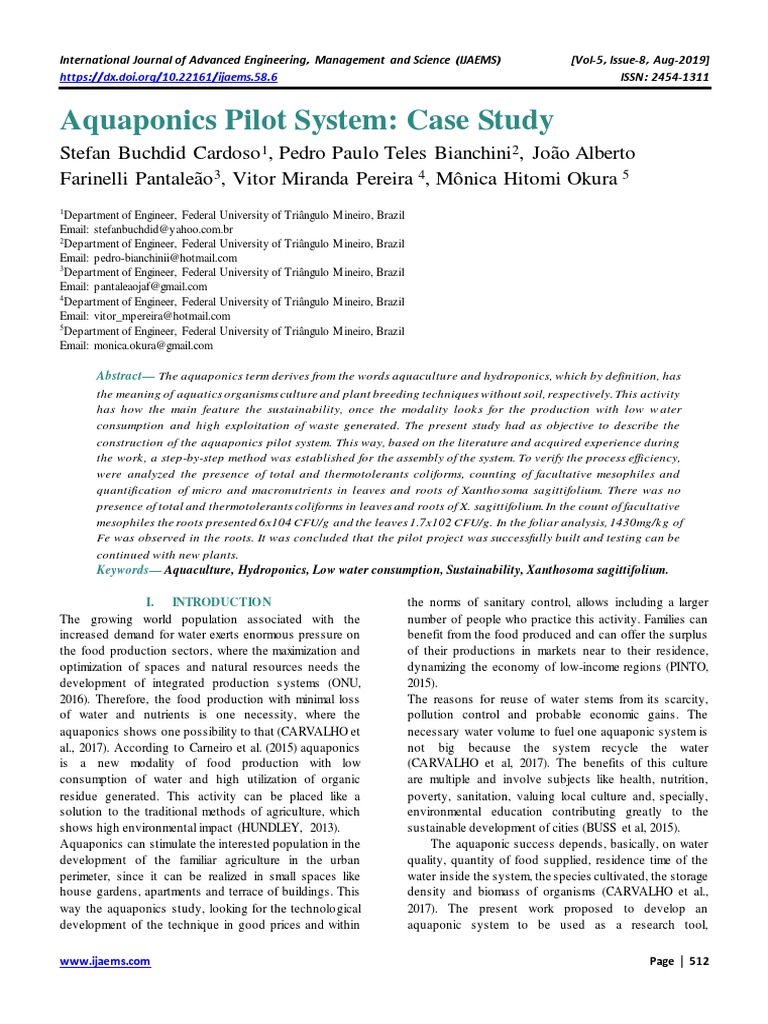 International Journal of Advanced Engineering, Management and Science (IJAEMS) [Vol-5, Issue-8, Aug-2019]
https://dx.doi.org/10.22161/ijaems.58.6 ISSN: 2454-1311

Aquaponics Pilot System: Case Study

Stefan Buchdid Cardoso$^1$, Pedro Paulo Teles Bianchini$^2$, João Alberto Farinelli Pantaleão$^3$, Vitor Miranda Pereira $^4$, Mônica Hitomi Okura $^5$

$^1$Department of Engineer, Federal University of Triângulo Mineiro, Brazil
Email: stefanbuchdid@yahoo.com.br
$^2$Department of Engineer, Federal University of Triângulo Mineiro, Brazil
Email: pedro-bianchinii@hotmail.com
$^3$Department of Engineer, Federal University of Triângulo Mineiro, Brazil
Email: pantaleaojaf@gmail.com
$^4$Department of Engineer, Federal University of Triângulo Mineiro, Brazil
Email: vitor_mpereira@hotmail.com
$^5$Department of Engineer, Federal University of Triângulo Mineiro, Brazil
Email: monica.okura@gmail.com

Abstract— The aquaponics term derives from the words aquaculture and hydroponics, which by definition, has the meaning of aquatics organisms culture and plant breeding techniques without soil, respectively. This activity has how the main feature the sustainability, once the modality looks for the production with low water consumption and high exploitation of waste generated. The present study had as objective to describe the construction of the aquaponics pilot system. This way, based on the literature and acquired experience during the work, a step-by-step method was established for the assembly of the system. To verify the process efficiency, were analyzed the presence of total and thermotolerants coliforms, counting of facultative mesophiles and quantification of micro and macronutrients in leaves and roots of Xanthosoma sagittifolium. There was no presence of total and thermotolerants coliforms in leaves and roots of X. sagittifolium. In the count of facultative mesophiles the roots presented 6x104 CFU/g and the leaves 1.7x102 CFU/g. In the foliar analysis, 1430mg/kg of Fe was observed in the roots. It was concluded that the pilot project was successfully built and testing can be continued with new plants.
Keywords— Aquaculture, Hydroponics, Low water consumption, Sustainability, Xanthosoma sagittifolium.

I. INTRODUCTION
The growing world population associated with the increased demand for water exerts enormous pressure on the food production sectors, where the maximization and optimization of spaces and natural resources needs the development of integrated production systems (ONU, 2016). Therefore, the food production with minimal loss of water and nutrients is one necessity, where the aquaponics shows one possibility to that (CARVALHO et al., 2017). According to Carneiro et al. (2015) aquaponics is a new modality of food production with low consumption of water and high utilization of organic residue generated. This activity can be placed like a solution to the traditional methods of agriculture, which shows high environmental impact (HUNDLEY, 2013).
Aquaponics can stimulate the interested population in the development of the familiar agriculture in the urban perimeter, since it can be realized in small spaces like house gardens, apartments and terrace of buildings. This way the aquaponics study, looking for the technological development of the technique in good prices and within the norms of sanitary control, allows including a larger number of people who practice this activity. Families can benefit from the food produced and can offer the surplus of their productions in markets near to their residence, dynamizing the economy of low-income regions (PINTO, 2015).
The reasons for reuse of water stems from its scarcity, pollution control and probable economic gains. The necessary water volume to fuel one aquaponic system is not big because the system recycle the water (CARVALHO et al, 2017). The benefits of this culture are multiple and involve subjects like health, nutrition, poverty, sanitation, valuing local culture and, specially, environmental education contributing greatly to the sustainable development of cities (BUSS et al, 2015).
The aquaponic success depends, basically, on water quality, quantity of food supplied, residence time of the water inside the system, the species cultivated, the storage density and biomass of organisms (CARVALHO et al., 2017). The present work proposed to develop an aquaponic system to be used as a research tool,

www.ijaems.com Page | 512